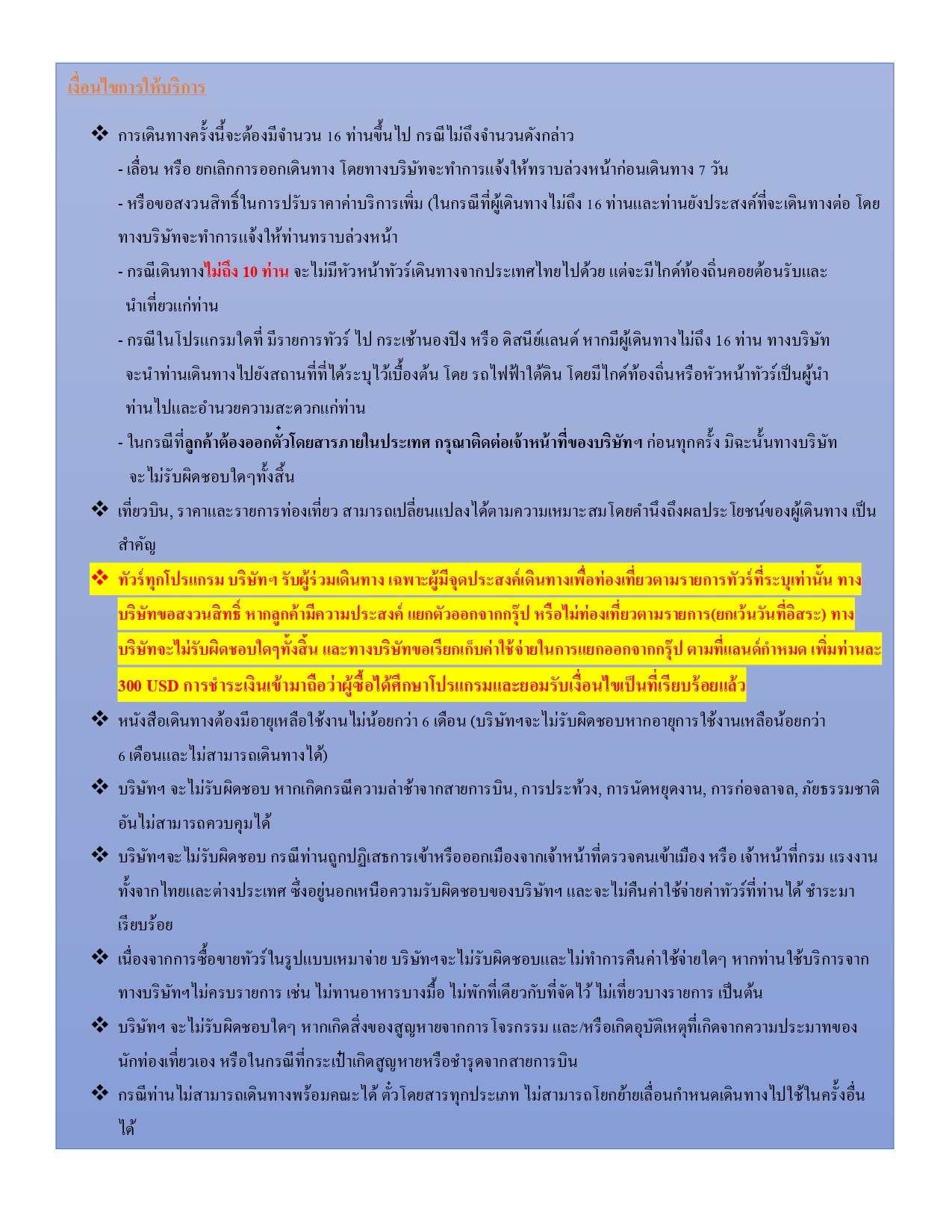 เงื่อนไขการให้บริการ

❖ การเดินทางครั้งนี้จะต้องมีจำนวน 16 ท่านขึ้นไป กรณีไม่ถึงจำนวนดังกล่าว

- เลื่อน หรือ ยกเลิกการออกเดินทาง โดยทางบริษัทจะทำการแจ้งให้ทราบล่วงหน้าก่อนเดินทาง 7 วัน

- หรือขอสงวนสิทธิ์ในการปรับราคาค่าบริการเพิ่ม (ในกรณีที่ผู้เดินทางไม่ถึง 16 ท่านและท่านยังประสงค์ที่จะเดินทางต่อ โดยทางบริษัทจะทำการแจ้งให้ท่านทราบล่วงหน้า

- กรณีเดินทางไม่ถึง 10 ท่าน จะไม่มีหัวหน้าทัวร์เดินทางจากประเทศไทยไปด้วย แต่จะมีไกด์ท้องถิ่นคอยต้อนรับและนำเที่ยวแก่ท่าน

- กรณีในโปรแกรมใดที่ มีรายการทัวร์ ไป กระเช้านองปิง หรือ ดิสนีย์แลนด์ หากมีผู้เดินทางไม่ถึง 16 ท่าน ทางบริษัทจะนำท่านเดินทางไปยังสถานที่ที่ได้ระบุไว้เบื้องต้น โดย รถไฟฟ้าใต้ดิน โดยมีไกด์ท้องถิ่นหรือหัวหน้าทัวร์เป็นผู้นำท่านไปและอำนวยความสะดวกแก่ท่าน

- ในกรณีที่ลูกค้าต้องออกตั๋วโดยสารภายในประเทศ กรุณาติดต่อเจ้าหน้าที่ของบริษัทฯ ก่อนทุกครั้ง มิฉะนั้นทางบริษัทจะไม่รับผิดชอบใดๆทั้งสิ้น

❖ เที่ยวบิน, ราคาและรายการท่องเที่ยว สามารถเปลี่ยนแปลงได้ตามความเหมาะสมโดยคำนึงถึงผลประโยชน์ของผู้เดินทาง เป็นสำคัญ

❖ ทัวร์ทุกโปรแกรม บริษัทฯ รับผู้ร่วมเดินทาง เฉพาะผู้มีจุดประสงค์เดินทางเพื่อท่องเที่ยวตามรายการทัวร์ที่ระบุเท่านั้น ทางบริษัทขอสงวนสิทธิ์ หากลูกค้ามีความประสงค์ แยกตัวออกจากกรุ๊ป หรือไม่ท่องเที่ยวตามรายการ(ยกเว้นวันที่อิสระ) ทางบริษัทจะไม่รับผิดชอบใดๆทั้งสิ้น และทางบริษัทขอเรียกเก็บค่าใช้จ่ายในการแยกออกจากกรุ๊ป ตามที่แลนด์กำหนด เพิ่มท่านละ 300 USD การชำระเงินเข้ามาถือว่าผู้ซื้อได้ศึกษาโปรแกรมและยอมรับเงื่อนไขเป็นที่เรียบร้อยแล้ว

❖ หนังสือเดินทางต้องมีอายุเหลือใช้งานไม่น้อยกว่า 6 เดือน (บริษัทฯจะไม่รับผิดชอบหากอายุการใช้งานเหลือน้อยกว่า 6 เดือนและไม่สามารถเดินทางได้)

❖ บริษัทฯ จะไม่รับผิดชอบ หากเกิดกรณีความล่าช้าจากสายการบิน, การประท้วง, การนัดหยุดงาน, การก่อจลาจล, ภัยธรรมชาติ อันไม่สามารถควบคุมได้

❖ บริษัทฯจะไม่รับผิดชอบ กรณีท่านถูกปฏิเสธการเข้าหรือออกเมืองจากเจ้าหน้าที่ตรวจคนเข้าเมือง หรือ เจ้าหน้าที่กรม แรงงานทั้งจากไทยและต่างประเทศ ซึ่งอยู่นอกเหนือความรับผิดชอบของบริษัทฯ และจะไม่คืนค่าใช้จ่ายค่าทัวร์ที่ท่านได้ ชำระมาเรียบร้อย

❖ เนื่องจากการซื้อขายทัวร์ในรูปแบบเหมาจ่าย บริษัทฯจะไม่รับผิดชอบและไม่ทำการคืนค่าใช้จ่ายใดๆ หากท่านใช้บริการจากทางบริษัทฯไม่ครบรายการ เช่น ไม่ทานอาหารบางมื้อ ไม่พักที่เดียวกับที่จัดไว้ ไม่เที่ยวบางรายการ เป็นต้น

❖ บริษัทฯ จะไม่รับผิดชอบใดๆ หากเกิดสิ่งของสูญหายจากการโจรกรรม และ/หรือเกิดอุบัติเหตุที่เกิดจากความประมาทของนักท่องเที่ยวเอง หรือในกรณีที่กระเป๋าเกิดสูญหายหรือชำรุดจากสายการบิน

❖ กรณีท่านไม่สามารถเดินทางพร้อมคณะได้ ตั๋วโดยสารทุกประเภท ไม่สามารถโยกย้ายเลื่อนกำหนดเดินทางไปใช้ในครั้งอื่นได้